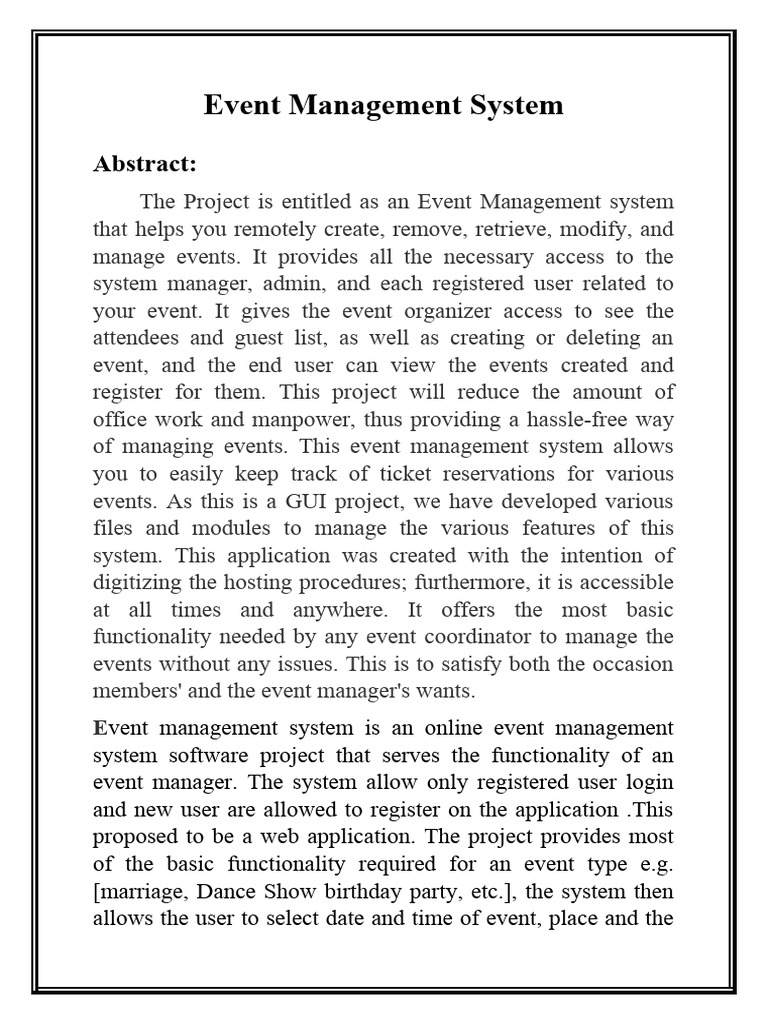 Event Management System

Abstract:

The Project is entitled as an Event Management system that helps you remotely create, remove, retrieve, modify, and manage events. It provides all the necessary access to the system manager, admin, and each registered user related to your event. It gives the event organizer access to see the attendees and guest list, as well as creating or deleting an event, and the end user can view the events created and register for them. This project will reduce the amount of office work and manpower, thus providing a hassle-free way of managing events. This event management system allows you to easily keep track of ticket reservations for various events. As this is a GUI project, we have developed various files and modules to manage the various features of this system. This application was created with the intention of digitizing the hosting procedures; furthermore, it is accessible at all times and anywhere. It offers the most basic functionality needed by any event coordinator to manage the events without any issues. This is to satisfy both the occasion members' and the event manager's wants.

Event management system is an online event management system software project that serves the functionality of an event manager. The system allow only registered user login and new user are allowed to register on the application .This proposed to be a web application. The project provides most of the basic functionality required for an event type e.g. [marriage, Dance Show birthday party, etc.], the system then allows the user to select date and time of event, place and the